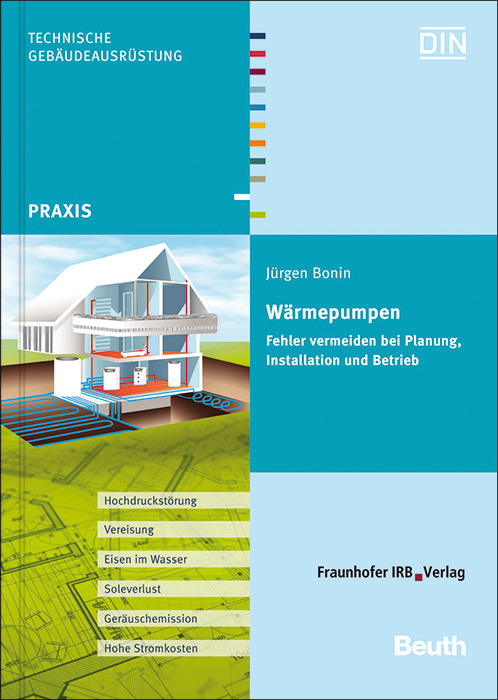 TECHNISCHE GEBÄUDEAUSRÜSTUNG

DIN

PRAXIS

Jürgen Bonin

Wärmepumpen

Fehler vermeiden bei Planung, Installation und Betrieb

Hochdruckstörung

Vereisung

Eisen im Wasser

Soleverlust

Geräuschemission

Hohe Stromkosten

Fraunhofer IRB Verlag

Beuth